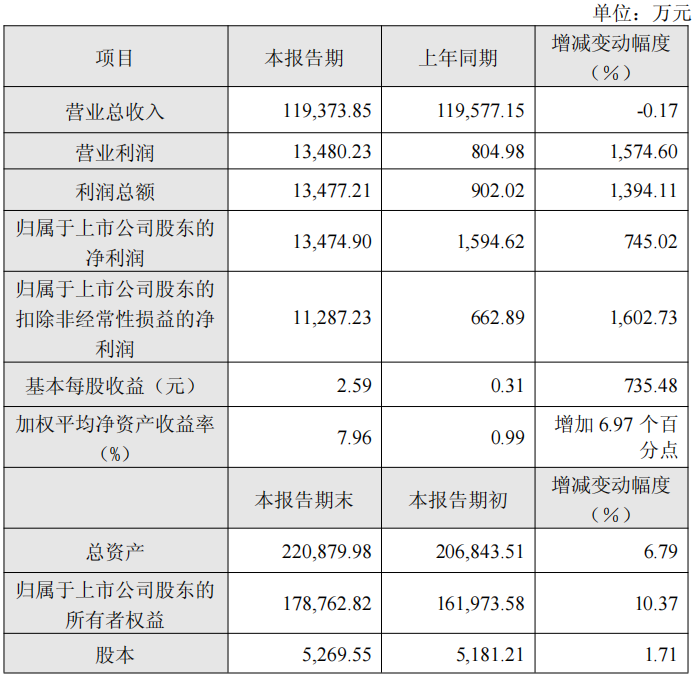 单位：万元

| 项目 | 本报告期 | 上年同期 | 增减变动幅度（%） |
|---|---|---|---|
| 营业总收入 | 119,373.85 | 119,577.15 | -0.17 |
| 营业利润 | 13,480.23 | 804.98 | 1,574.60 |
| 利润总额 | 13,477.21 | 902.02 | 1,394.11 |
| 归属于上市公司股东的净利润 | 13,474.90 | 1,594.62 | 745.02 |
| 归属于上市公司股东的扣除非经常性损益的净利润 | 11,287.23 | 662.89 | 1,602.73 |
| 基本每股收益（元） | 2.59 | 0.31 | 735.48 |
| 加权平均净资产收益率（%） | 7.96 | 0.99 | 增加6.97个百分点 |
|  | 本报告期末 | 本报告期初 | 增减变动幅度（%） |
| 总资产 | 220,879.98 | 206,843.51 | 6.79 |
| 归属于上市公司股东的所有者权益 | 178,762.82 | 161,973.58 | 10.37 |
| 股本 | 5,269.55 | 5,181.21 | 1.71 |